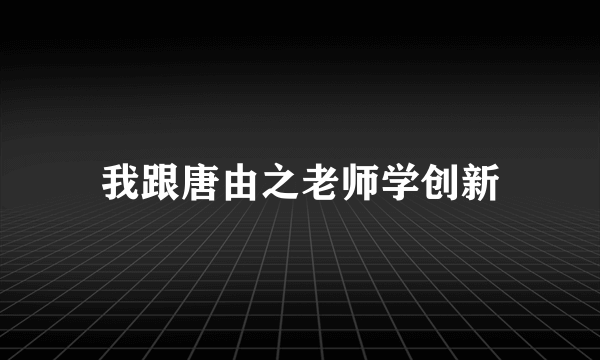 我跟唐由之老师学创新